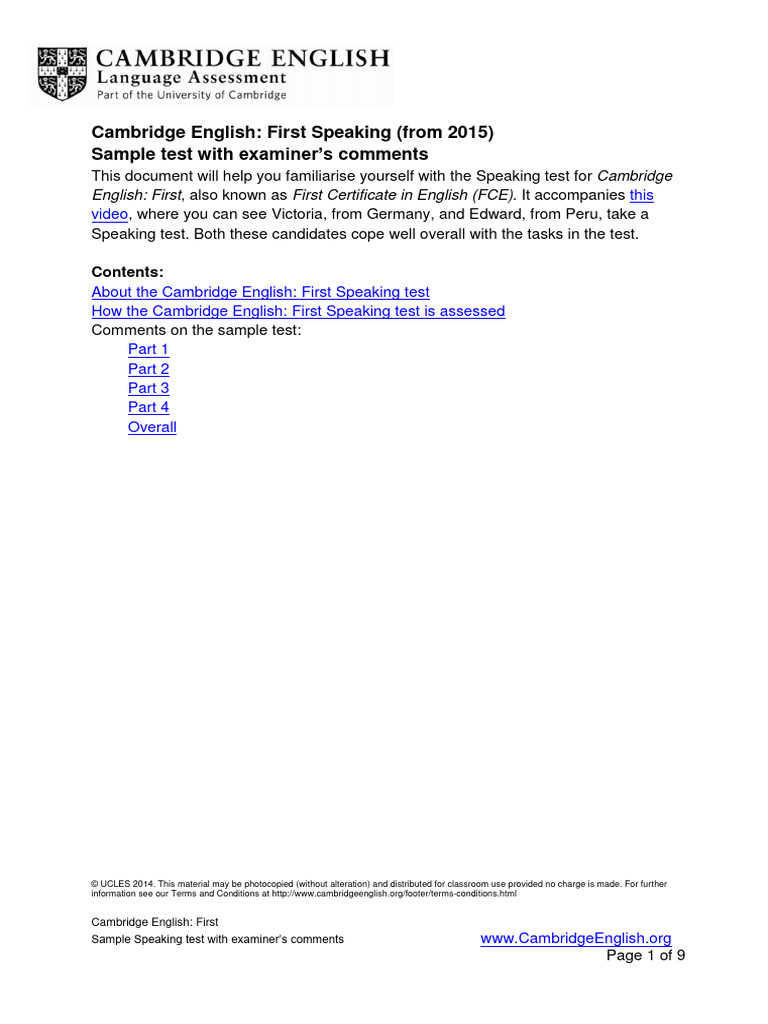 CAMBRIDGE ENGLISH
Language Assessment
Part of the University of Cambridge

Cambridge English: First Speaking (from 2015)
Sample test with examiner's comments

This document will help you familiarise yourself with the Speaking test for Cambridge English: First, also known as First Certificate in English (FCE). It accompanies this video, where you can see Victoria, from Germany, and Edward, from Peru, take a Speaking test. Both these candidates cope well overall with the tasks in the test.

Contents:
About the Cambridge English: First Speaking test
How the Cambridge English: First Speaking test is assessed
Comments on the sample test:
Part 1
Part 2
Part 3
Part 4
Overall

© UCLES 2014. This material may be photocopied (without alteration) and distributed for classroom use provided no charge is made. For further information see our Terms and Conditions at http://www.cambridgeenglish.org/footer/terms-conditions.html

Cambridge English: First
Sample Speaking test with examiner's comments
www.CambridgeEnglish.org
Page 1 of 9